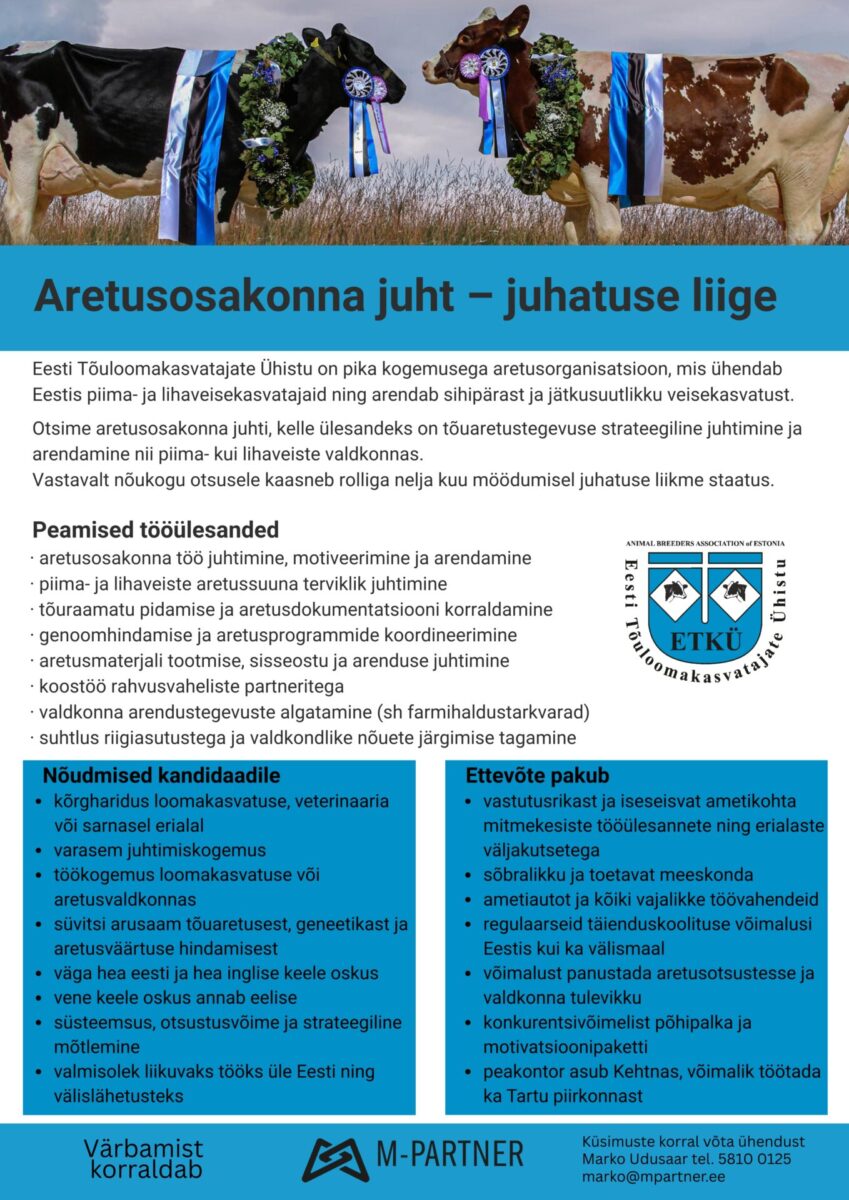 Aretusosakonna juht – juhatuse liige

Eesti Tõuloomakasvatajate Ühistu on pika kogemusega aretusorganisatsioon, mis ühendab Eestis piima- ja lihaveisekasvatajaid ning arendab sihipärast ja jätkusuutlikku veisekasvatust.

Otsime aretusosakonna juhti, kelle ülesandeks on tõuaretustegevuse strateegiline juhtimine ja arendamine nii piima- kui lihaveiste valdkonnas.
Vastavalt nõukogu otsusele kaasneb rolliga nelja kuu möödumisel juhatuse liikme staatus.

Peamised tööülesanded
· aretusosakonna töö juhtimine, motiveerimine ja arendamine
· piima- ja lihaveiste aretussuuna terviklik juhtimine
· tõuraamatu pidamise ja aretusdokumentatsiooni korraldamine
· genoomhindamise ja aretusprogrammide koordineerimine
· aretusmaterjali tootmise, sisseostu ja arenduse juhtimine
· koostöö rahvusvaheliste partneritega
· valdkonna arendustegevuste algatamine (sh farmihaldustarkvarad)
· suhtlus riigiasutustega ja valdkondlike nõuete järgimise tagamine

ANIMAL BREEDERS ASSOCIATION of ESTONIA
Eesti Tõuloomakasvatajate Ühistu
ETKÜ

Nõudmised kandidaadile
• kõrgharidus loomakasvatuse, veterinaaria või sarnasel erialal
• varasem juhtimiskogemus
• töökogemus loomakasvatuse või aretusvaldkonnas
• süvitsi arusaam tõuaretusest, geneetikast ja aretusväärtuse hindamisest
• väga hea eesti ja hea inglise keele oskus
• vene keele oskus annab eelise
• süsteemsus, otsustusvõime ja strateegiline mõtlemine
• valmisolek liikuvaks tööks üle Eesti ning välislähetusteks

Ettevõte pakub
• vastutusrikast ja iseseisvat ametikohta mitmekesiste tööülesannete ning erialaste väljakutsetega
• sõbralikku ja toetavat meeskonda
• ametiautot ja kõiki vajalikke töövahendeid
• regulaarseid täienduskoolituse võimalusi Eestis kui ka välismaal
• võimalust panustada aretusotsustesse ja valdkonna tulevikku
• konkurentsivõimelist põhipalka ja motivatsioonipaketti
• peakontor asub Kehtnas, võimalik töötada ka Tartu piirkonnast

Värbamist korraldab

M-PARTNER

Küsimuste korral võta ühendust
Marko Udusaar tel. 5810 0125
marko@mpartner.ee